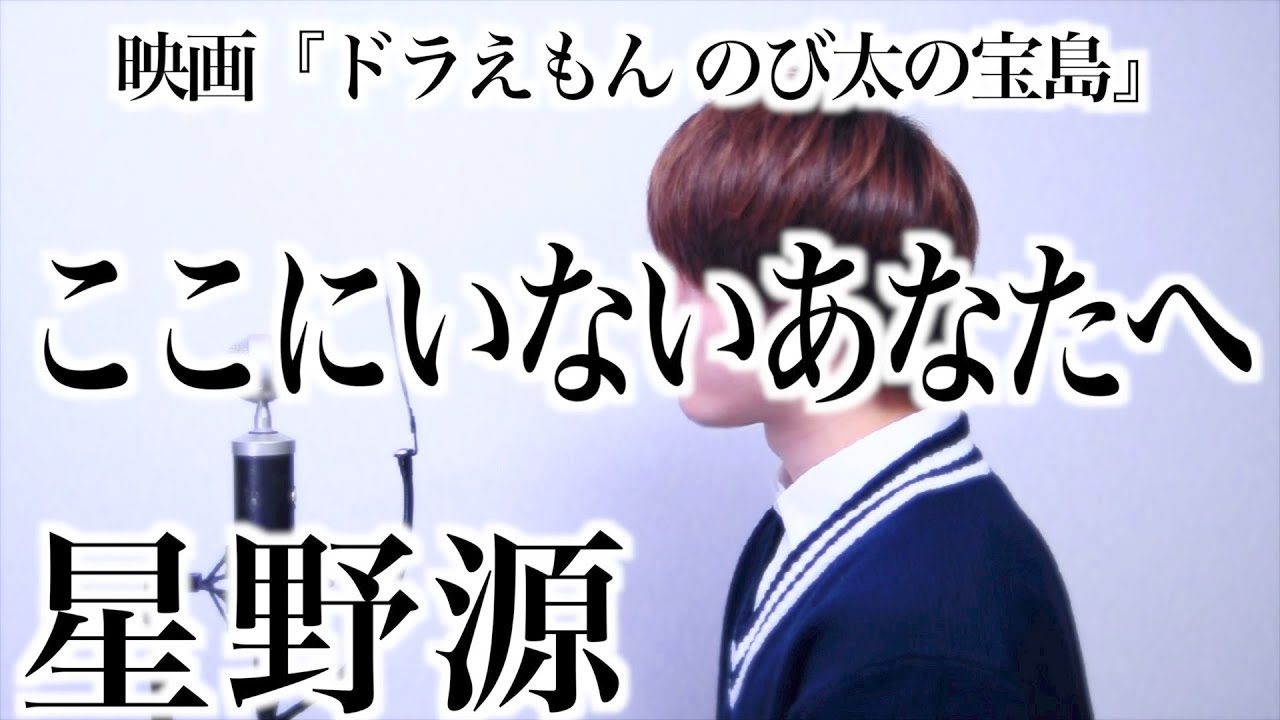 映画『ドラえもん のび太の宝島』

ここにいないあなたへ

星野源